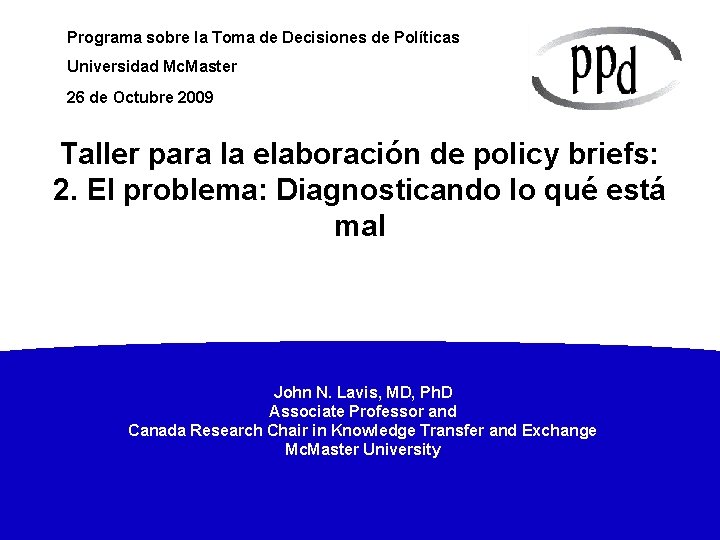 Programa sobre la Toma de Decisiones de Políticas
Universidad McMaster
26 de Octubre 2009

ppd

Taller para la elaboración de policy briefs: 2. El problema: Diagnosticando lo qué está mal

John N. Lavis, MD, PhD
Associate Professor and
Canada Research Chair in Knowledge Transfer and Exchange
McMaster University